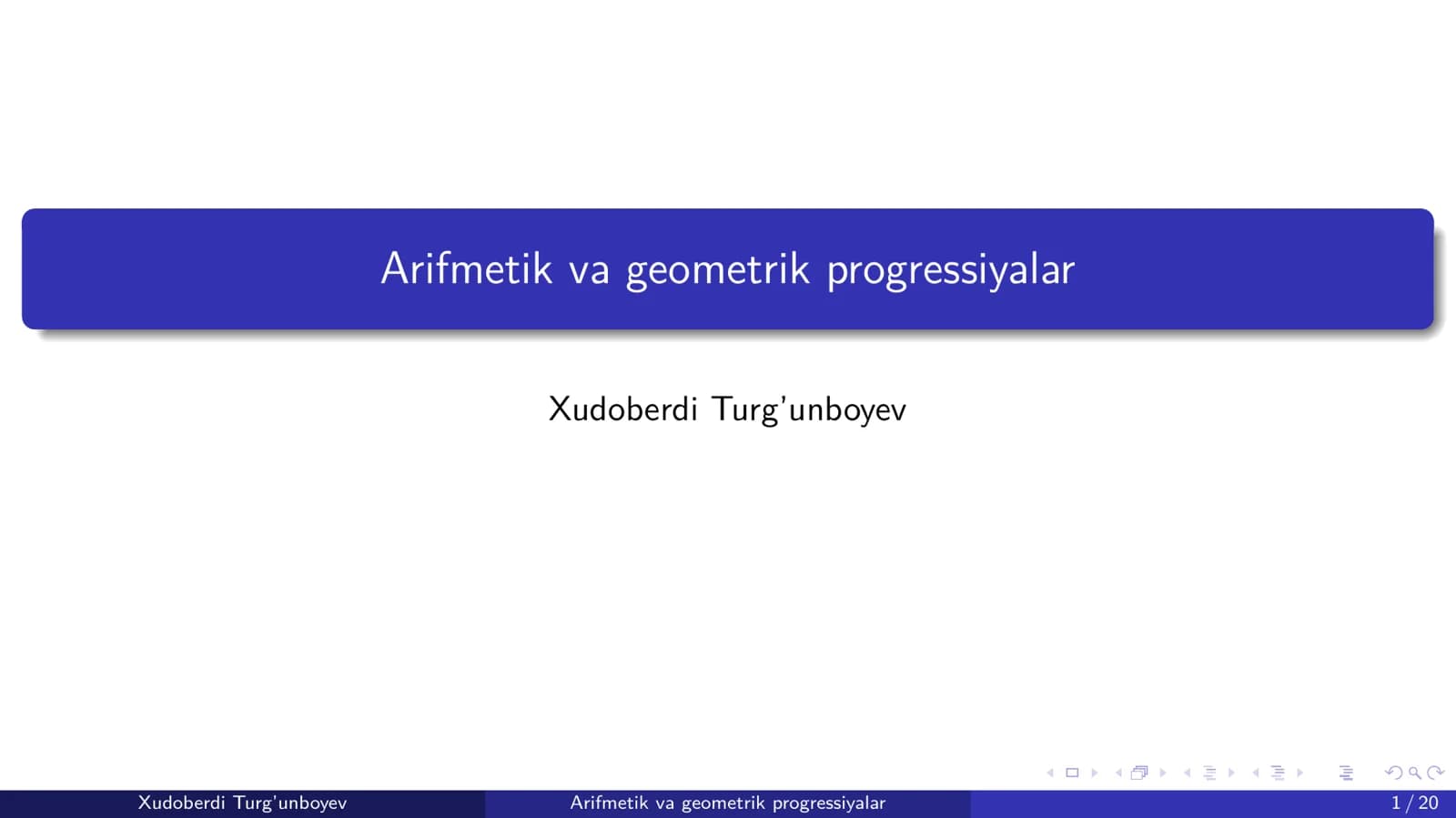 Arifmetik va geometrik progressiyalar

Xudoberdi Turg'unboyev

Xudoberdi Turg'unboyev

Arifmetik va geometrik progressiyalar

1 / 20